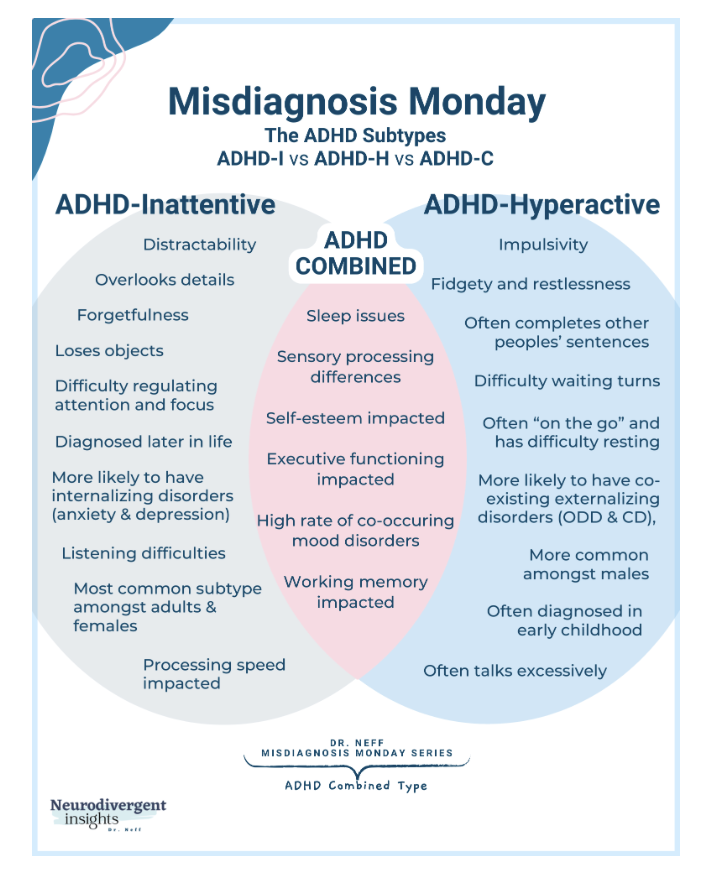 Misdiagnosis Monday

The ADHD Subtypes
ADHD-I vs ADHD-H vs ADHD-C

ADHD-Inattentive

Distractability

Overlooks details

Forgetfulness

Loses objects

Difficulty regulating attention and focus

Diagnosed later in life

More likely to have internalizing disorders (anxiety & depression)

Listening difficulties

Most common subtype amongst adults & females

Processing speed impacted

ADHD COMBINED

Sleep issues

Sensory processing differences

Self-esteem impacted

Executive functioning impacted

High rate of co-occuring mood disorders

Working memory impacted

ADHD-Hyperactive

Impulsivity

Fidgety and restlessness

Often completes other peoples' sentences

Difficulty waiting turns

Often "on the go" and has difficulty resting

More likely to have co-existing externalizing disorders (ODD & CD),

More common amongst males

Often diagnosed in early childhood

Often talks excessively

DR. NEFF
MISDIAGNOSIS MONDAY SERIES
ADHD Combined Type

Neurodivergent insights
Dr. Neff